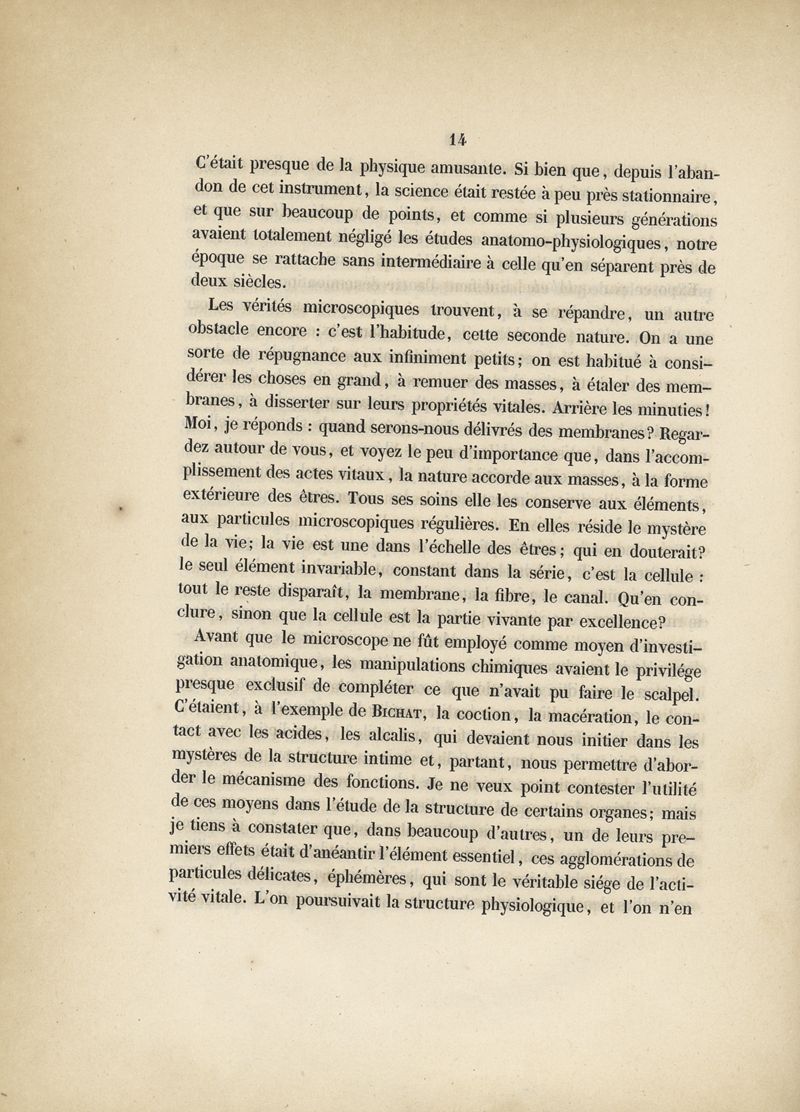 14

C'était presque de la physique amusante. Si bien que, depuis l'abandon de cet instrument, la science était restée à peu près stationnaire, et que sur beaucoup de points, et comme si plusieurs générations avaient totalement négligé les études anatomo-physiologiques, notre époque se rattache sans intermédiaire à celle qu'en séparent près de deux siècles.

Les vérités microscopiques trouvent, à se répandre, un autre obstacle encore : c'est l'habitude, cette seconde nature. On a une sorte de répugnance aux infiniment petits; on est habitué à considérer les choses en grand, à remuer des masses, à étaler des membranes, à disserter sur leurs propriétés vitales. Arrière les minuties! Moi, je réponds : quand serons-nous délivrés des membranes? Regardez autour de vous, et voyez le peu d'importance que, dans l'accomplissement des actes vitaux, la nature accorde aux masses, à la forme extérieure des êtres. Tous ses soins elle les conserve aux éléments, aux particules microscopiques régulières. En elles réside le mystère de la vie; la vie est une dans l'échelle des êtres; qui en douterait? le seul élément invariable, constant dans la série, c'est la cellule : tout le reste disparaît, la membrane, la fibre, le canal. Qu'en conclure, sinon que la cellule est la partie vivante par excellence?

Avant que le microscope ne fût employé comme moyen d'investigation anatomique, les manipulations chimiques avaient le privilége presque exclusif de compléter ce que n'avait pu faire le scalpel. C'étaient, à l'exemple de Bichat, la coction, la macération, le contact avec les acides, les alcalis, qui devaient nous initier dans les mystères de la structure intime et, partant, nous permettre d'aborder le mécanisme des fonctions. Je ne veux point contester l'utilité de ces moyens dans l'étude de la structure de certains organes; mais je tiens à constater que, dans beaucoup d'autres, un de leurs premiers effets était d'anéantir l'élément essentiel, ces agglomérations de particules délicates, éphémères, qui sont le véritable siége de l'activité vitale. L'on poursuivait la structure physiologique, et l'on n'en